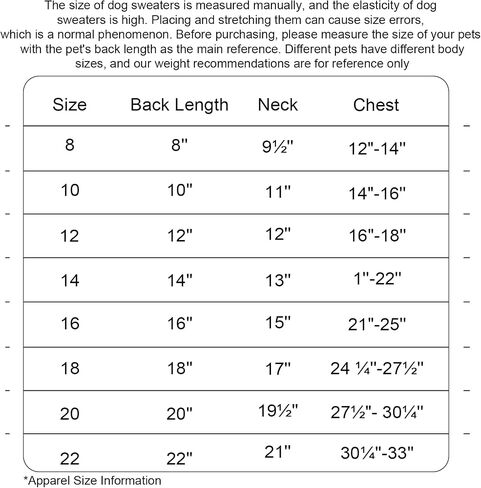 The size of dog sweaters is measured manually, and the elasticity of dog sweaters is high. Placing and stretching them can cause size errors, which is a normal phenomenon. Before purchasing, please measure the size of your pets with the pet's back length as the main reference. Different pets have different body sizes, and our weight recommendations are for reference only

| Size | Back Length | Neck | Chest |
|---|---|---|---|
| 8 | 8" | 9½" | 12"-14" |
| 10 | 10" | 11" | 14"-16" |
| 12 | 12" | 12" | 16"-18" |
| 14 | 14" | 13" | 1"-22" |
| 16 | 16" | 15" | 21"-25" |
| 18 | 18" | 17" | 24 ¼"-27½" |
| 20 | 20" | 19½" | 27½"- 30¼" |
| 22 | 22" | 21" | 30¼"-33" |

*Apparel Size Information